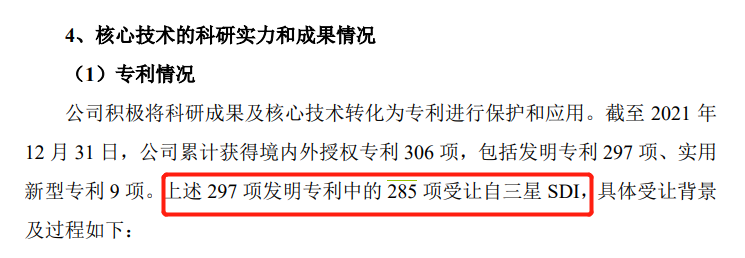 4、核心技术的科研实力和成果情况

（1）专利情况

公司积极将科研成果及核心技术转化为专利进行保护和应用。截至 2021 年 12 月 31 日，公司累计获得境内外授权专利 306 项，包括发明专利 297 项、实用新型专利 9 项。上述 297 项发明专利中的 285 项受让自三星 SDI，具体受让背景及过程如下：